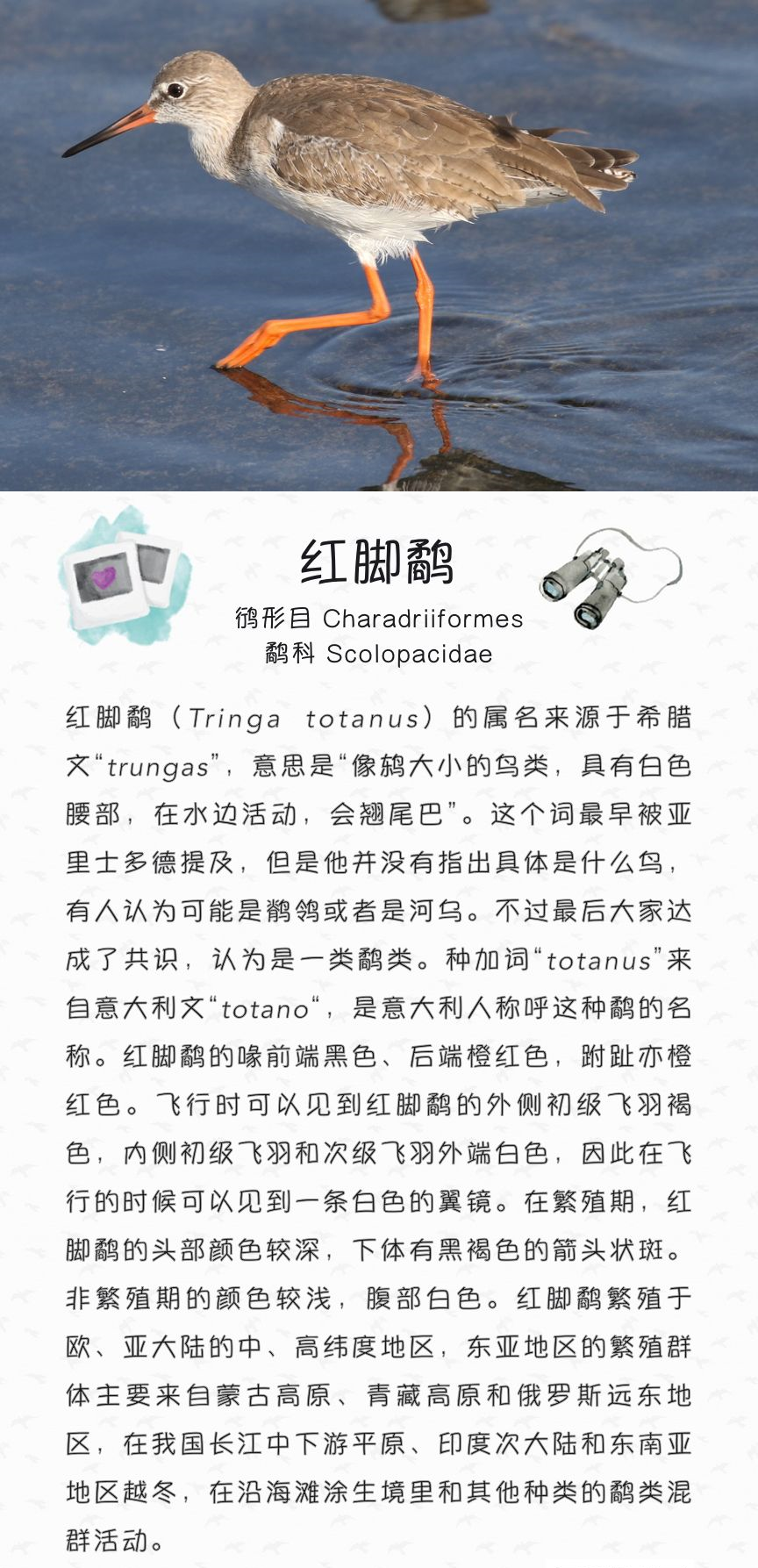 红脚鹬

鸻形目 Charadriiformes
鹬科 Scolopacidae

红脚鹬（Tringa totanus）的属名来源于希腊文“trungas”，意思是“像鸫大小的鸟类，具有白色腰部，在水边活动，会翘尾巴”。这个词最早被亚里士多德提及，但是他并没有指出具体是什么鸟，有人认为可能是鹡鸰或者是河乌。不过最后大家达成了共识，认为是一类鹬类。种加词“totanus”来自意大利文“totano“，是意大利人称呼这种鹬的名称。红脚鹬的喙前端黑色、后端橙红色，跗趾亦橙红色。飞行时可以见到红脚鹬的外侧初级飞羽褐色，内侧初级飞羽和次级飞羽外端白色，因此在飞行的时候可以见到一条白色的翼镜。在繁殖期，红脚鹬的头部颜色较深，下体有黑褐色的箭头状斑。非繁殖期的颜色较浅，腹部白色。红脚鹬繁殖于欧、亚大陆的中、高纬度地区，东亚地区的繁殖群体主要来自蒙古高原、青藏高原和俄罗斯远东地区，在我国长江中下游平原、印度次大陆和东南亚地区越冬，在沿海滩涂生境里和其他种类的鹬类混群活动。